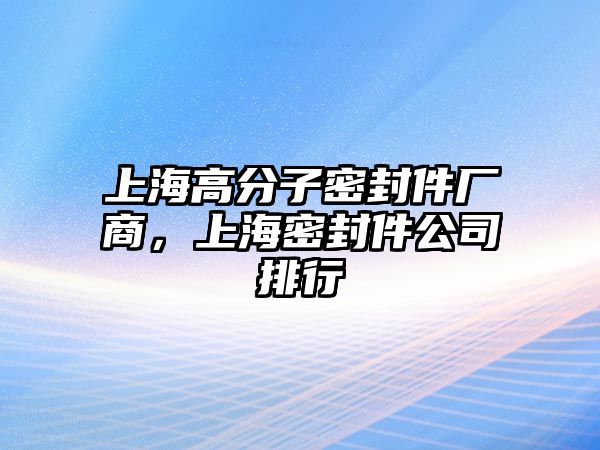 上海高分子密封件厂商，上海密封件公司排行